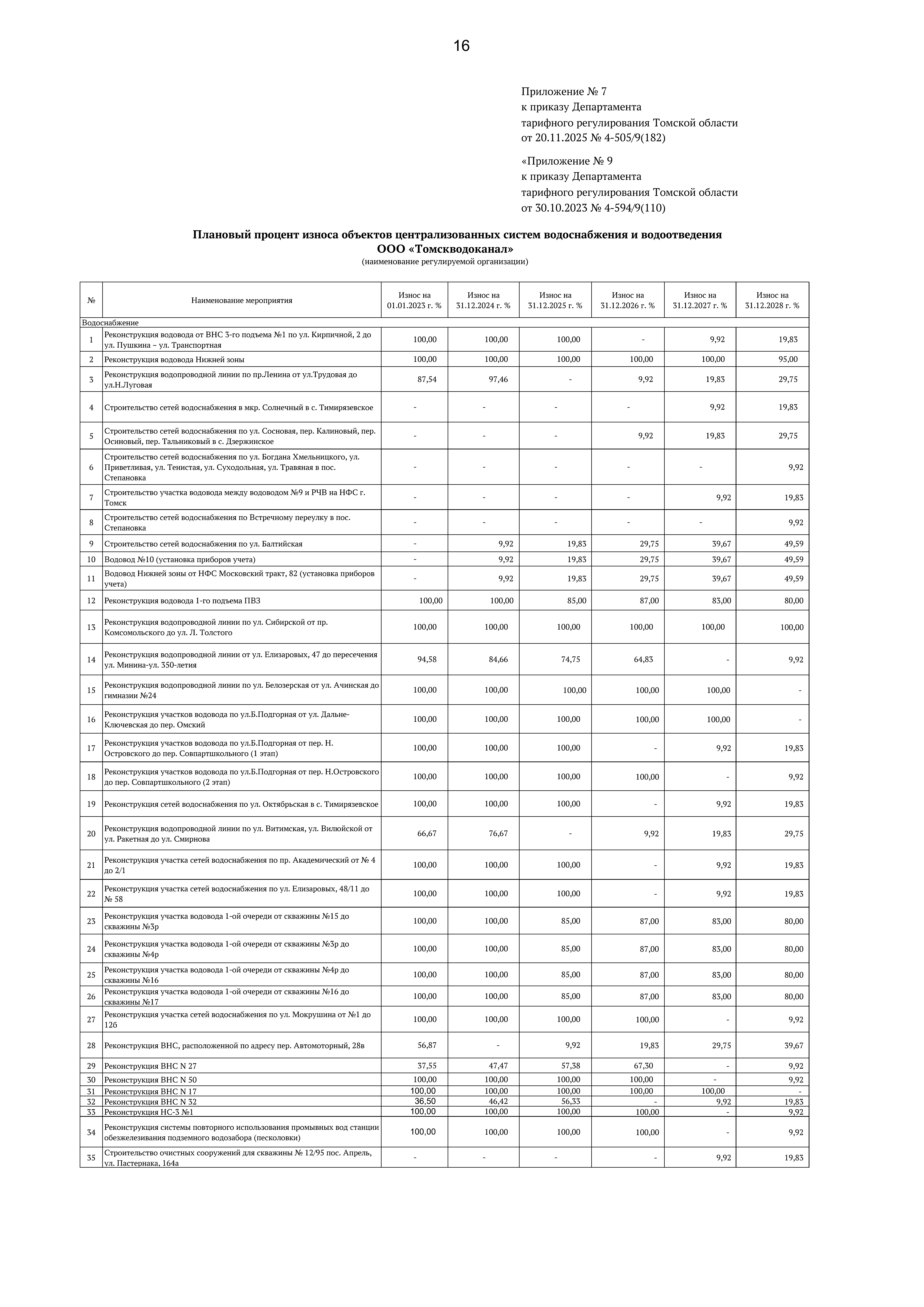 16

Приложение № 7
к приказу Департамента
тарифного регулирования Томской области
от 20.11.2025 № 4-505/9(182)

«Приложение № 9
к приказу Департамента
тарифного регулирования Томской области
от 30.10.2023 № 4-594/9(110)

Плановый процент износа объектов централизованных систем водоснабжения и водоотведения
ООО «Томскводоканал»
(наименование регулируемой организации)

| № | Наименование мероприятия | Износ на 01.01.2023 г. % | Износ на 31.12.2024 г. % | Износ на 31.12.2025 г. % | Износ на 31.12.2026 г. % | Износ на 31.12.2027 г. % | Износ на 31.12.2028 г. % |
|---|---|---|---|---|---|---|---|
| Водоснабжение | | | | | | | |
| 1 | Реконструкция водовода от ВНС 3-го подъема №1 по ул. Кирпичной, 2 до ул. Пушкина – ул. Транспортная | 100,00 | 100,00 | 100,00 | - | 9,92 | 19,83 |
| 2 | Реконструкция водовода Нижней зоны | 100,00 | 100,00 | 100,00 | 100,00 | 100,00 | 95,00 |
| 3 | Реконструкция водопроводной линии по пр.Ленина от ул.Трудовая до ул.Н.Луговая | 87,54 | 97,46 | - | 9,92 | 19,83 | 29,75 |
| 4 | Строительство сетей водоснабжения в мкр. Солнечный в с. Тимирязевское | - | - | - | - | 9,92 | 19,83 |
| 5 | Строительство сетей водоснабжения по ул. Сосновая, пер. Калиновый, пер. Осиновый, пер. Тальниковый в с. Дзержинское | - | - | - | 9,92 | 19,83 | 29,75 |
| 6 | Строительство сетей водоснабжения по ул. Богдана Хмельницкого, ул. Приветливая, ул. Тенистая, ул. Суходольная, ул. Травяная в пос. Степановка | - | - | - | - | - | 9,92 |
| 7 | Строительство участка водовода между водоводом №9 и РЧВ на НФС г. Томск | - | - | - | - | 9,92 | 19,83 |
| 8 | Строительство сетей водоснабжения по Встречному переулку в пос. Степановка | - | - | - | - | - | 9,92 |
| 9 | Строительство сетей водоснабжения по ул. Балтийская | - | 9,92 | 19,83 | 29,75 | 39,67 | 49,59 |
| 10 | Водовод №10 (установка приборов учета) | - | 9,92 | 19,83 | 29,75 | 39,67 | 49,59 |
| 11 | Водовод Нижней зоны от НФС Московский тракт, 82 (установка приборов учета) | - | 9,92 | 19,83 | 29,75 | 39,67 | 49,59 |
| 12 | Реконструкция водовода 1-го подъема ПВЗ | 100,00 | 100,00 | 85,00 | 87,00 | 83,00 | 80,00 |
| 13 | Реконструкция водопроводной линии по ул. Сибирской от пр. Комсомольского до ул. Л. Толстого | 100,00 | 100,00 | 100,00 | 100,00 | 100,00 | 100,00 |
| 14 | Реконструкция водопроводной линии от ул. Елизаровых, 47 до пересечения ул. Минина-ул. 350-летия | 94,58 | 84,66 | 74,75 | 64,83 | - | 9,92 |
| 15 | Реконструкция водопроводной линии по ул. Белозерская от ул. Ачинская до гимназии №24 | 100,00 | 100,00 | 100,00 | 100,00 | 100,00 | - |
| 16 | Реконструкция участков водовода по ул.Б.Подгорная от ул. Дальне-Ключевская до пер. Омский | 100,00 | 100,00 | 100,00 | 100,00 | 100,00 | - |
| 17 | Реконструкция участков водовода по ул.Б.Подгорная от пер. Н. Островского до пер. Совпартшкольного (1 этап) | 100,00 | 100,00 | 100,00 | - | 9,92 | 19,83 |
| 18 | Реконструкция участков водовода по ул.Б.Подгорная от пер. Н.Островского до пер. Совпартшкольного (2 этап) | 100,00 | 100,00 | 100,00 | 100,00 | - | 9,92 |
| 19 | Реконструкция сетей водоснабжения по ул. Октябрьская в с. Тимирязевское | 100,00 | 100,00 | 100,00 | - | 9,92 | 19,83 |
| 20 | Реконструкция водопроводной линии по ул. Витимская, ул. Вилюйской от ул. Ракетная до ул. Смирнова | 66,67 | 76,67 | - | 9,92 | 19,83 | 29,75 |
| 21 | Реконструкция участка сетей водоснабжения по пр. Академический от № 4 до 2/1 | 100,00 | 100,00 | 100,00 | - | 9,92 | 19,83 |
| 22 | Реконструкция участка сетей водоснабжения по ул. Елизаровых, 48/11 до № 58 | 100,00 | 100,00 | 100,00 | - | 9,92 | 19,83 |
| 23 | Реконструкция участка водовода 1-ой очереди от скважины №15 до скважины №3р | 100,00 | 100,00 | 85,00 | 87,00 | 83,00 | 80,00 |
| 24 | Реконструкция участка водовода 1-ой очереди от скважины №3р до скважины №4р | 100,00 | 100,00 | 85,00 | 87,00 | 83,00 | 80,00 |
| 25 | Реконструкция участка водовода 1-ой очереди от скважины №4р до скважины №16 | 100,00 | 100,00 | 85,00 | 87,00 | 83,00 | 80,00 |
| 26 | Реконструкция участка водовода 1-ой очереди от скважины №16 до скважины №17 | 100,00 | 100,00 | 85,00 | 87,00 | 83,00 | 80,00 |
| 27 | Реконструкция участка сетей водоснабжения по ул. Мокрушина от №1 до 12б | 100,00 | 100,00 | 100,00 | 100,00 | - | 9,92 |
| 28 | Реконструкция ВНС, расположенной по адресу пер. Автомоторный, 28в | 56,87 | - | 9,92 | 19,83 | 29,75 | 39,67 |
| 29 | Реконструкция ВНС N 27 | 37,55 | 47,47 | 57,38 | 67,30 | - | 9,92 |
| 30 | Реконструкция ВНС N 50 | 100,00 | 100,00 | 100,00 | 100,00 | - | 9,92 |
| 31 | Реконструкция ВНС N 17 | 100,00 | 100,00 | 100,00 | 100,00 | 100,00 | - |
| 32 | Реконструкция ВНС N 32 | 36,50 | 46,42 | 56,33 | - | 9,92 | 19,83 |
| 33 | Реконструкция НС-3 №1 | 100,00 | 100,00 | 100,00 | 100,00 | - | 9,92 |
| 34 | Реконструкция системы повторного использования промывных вод станции обезжелезивания подземного водозабора (песколовки) | 100,00 | 100,00 | 100,00 | 100,00 | - | 9,92 |
| 35 | Строительство очистных сооружений для скважины № 12/95 пос. Апрель, ул. Пастернака, 164а | - | - | - | - | 9,92 | 19,83 |